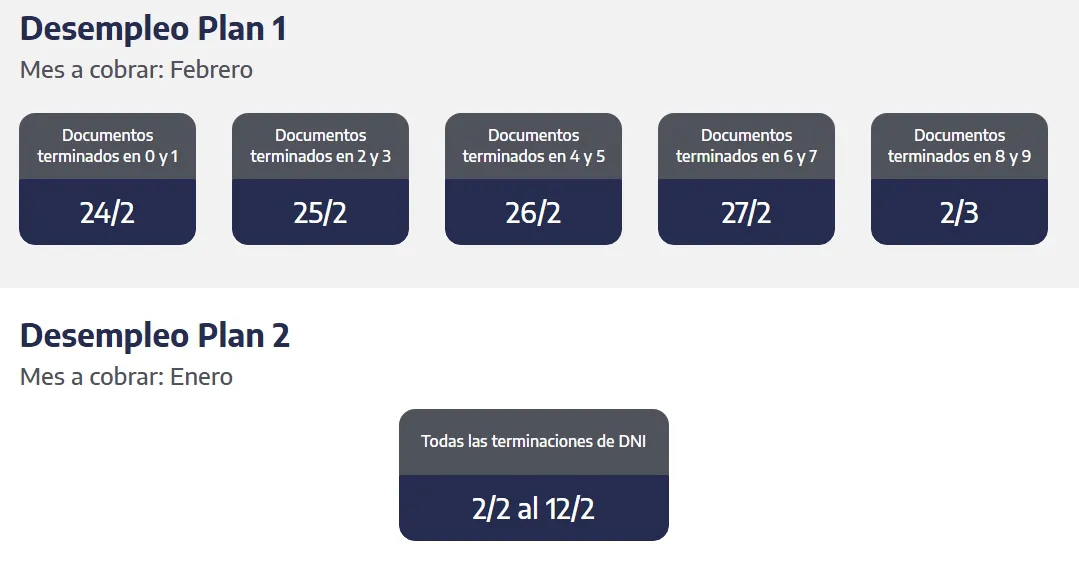 Desempleo Plan 1

Mes a cobrar: Febrero

Documentos terminados en 0 y 1
24/2

Documentos terminados en 2 y 3
25/2

Documentos terminados en 4 y 5
26/2

Documentos terminados en 6 y 7
27/2

Documentos terminados en 8 y 9
2/3

Desempleo Plan 2

Mes a cobrar: Enero

Todas las terminaciones de DNI
2/2 al 12/2